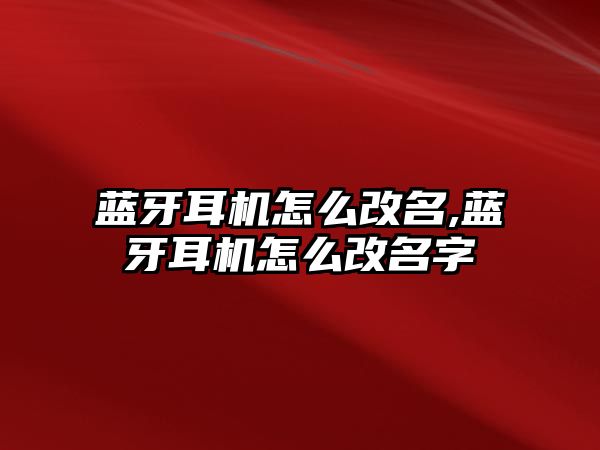 蓝牙耳机怎么改名,蓝牙耳机怎么改名字